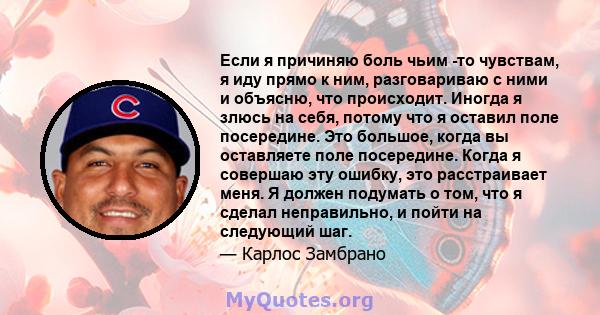 C

Если я причиняю боль чьим -то чувствам, я иду прямо к ним, разговариваю с ними и объясню, что происходит. Иногда я злюсь на себя, потому что я оставил поле посередине. Это большое, когда вы оставляете поле посередине. Когда я совершаю эту ошибку, это расстраивает меня. Я должен подумать о том, что я сделал неправильно, и пойти на следующий шаг.

— Карлос Замбрано

MyQuotes.org